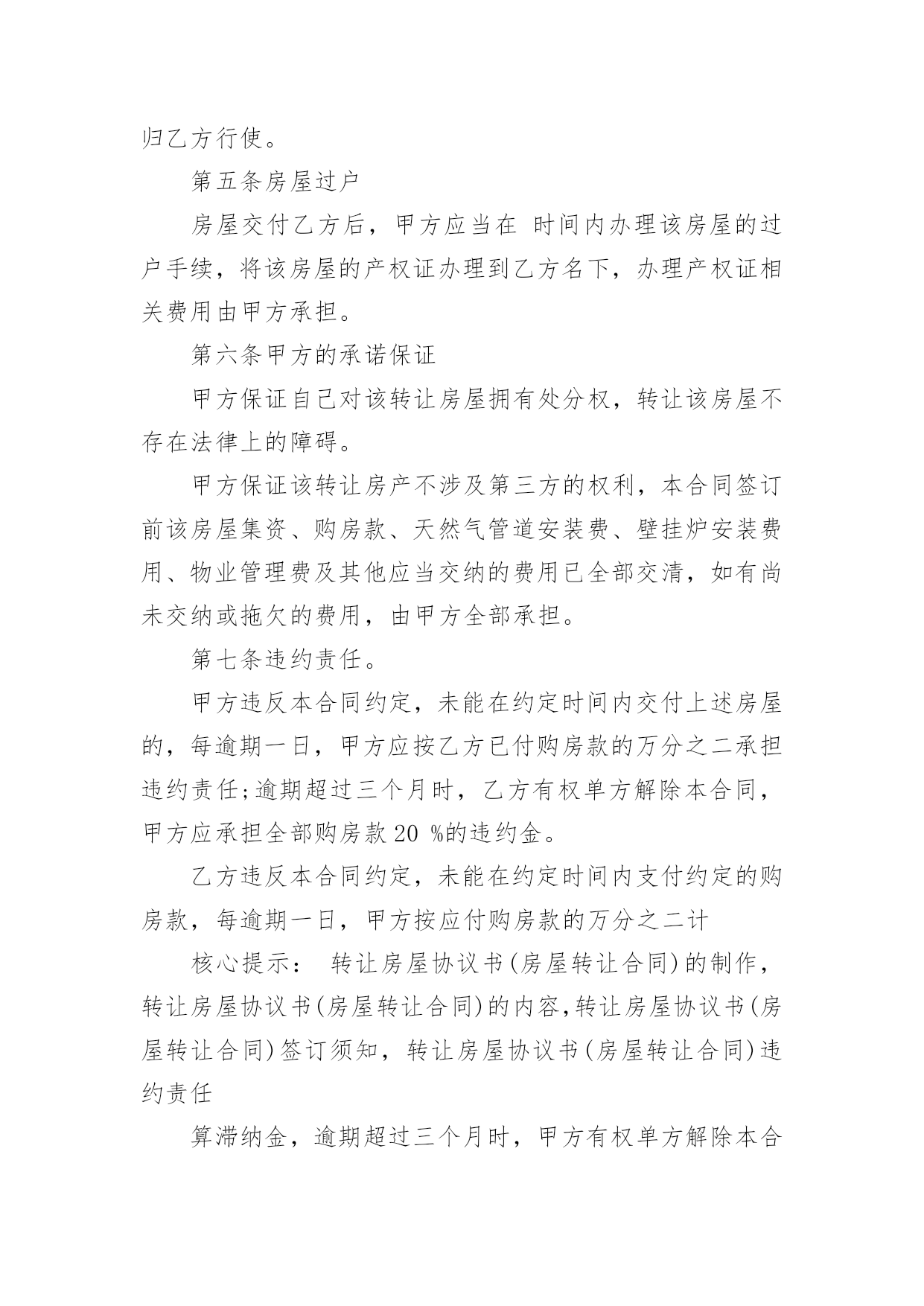 归乙方行使。

第五条房屋过户

房屋交付乙方后，甲方应当在 时间内办理该房屋的过户手续，将该房屋的产权证办理到乙方名下，办理产权证相关费用由甲方承担。

第六条甲方的承诺保证

甲方保证自己对该转让房屋拥有处分权，转让该房屋不存在法律上的障碍。

甲方保证该转让房产不涉及第三方的权利，本合同签订前该房屋集资、购房款、天然气管道安装费、壁挂炉安装费用、物业管理费及其他应当交纳的费用已全部交清，如有尚未交纳或拖欠的费用，由甲方全部承担。

第七条违约责任。

甲方违反本合同约定，未能在约定时间内交付上述房屋的，每逾期一日，甲方应按乙方已付购房款的万分之二承担违约责任;逾期超过三个月时，乙方有权单方解除本合同，甲方应承担全部购房款 20 %的违约金。

乙方违反本合同约定，未能在约定时间内支付约定的购房款，每逾期一日，甲方按应付购房款的万分之二计

核心提示： 转让房屋协议书(房屋转让合同)的制作，转让房屋协议书(房屋转让合同)的内容,转让房屋协议书(房屋转让合同)签订须知，转让房屋协议书(房屋转让合同)违约责任

算滞纳金，逾期超过三个月时，甲方有权单方解除本合